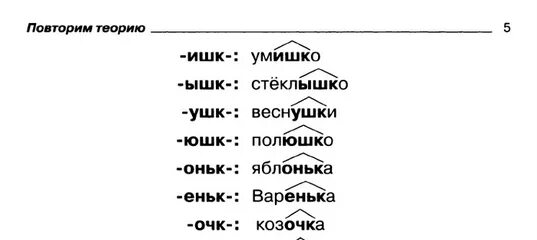 Повторим теорию 5

-ишк-: умишко
-ышк-: стёклышко
-ушк-: веснушки
-юшк-: полюшко
-оньк-: яблонька
-еньк-: Варенька
-очк-: козочка